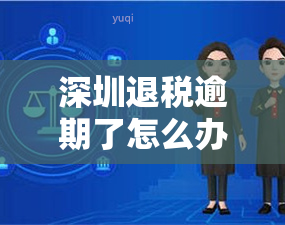 yuqi

深圳退税逾期了怎么办